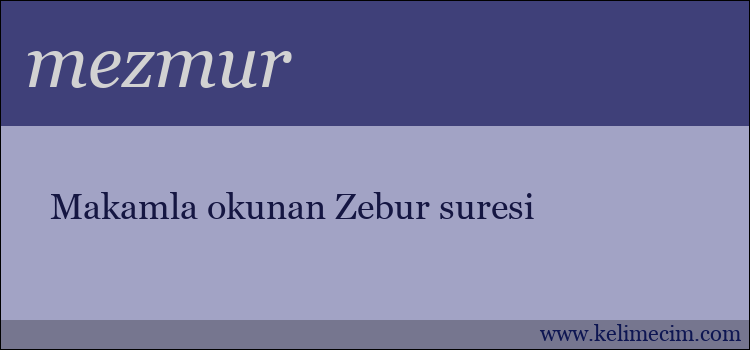 mezmur

Makamla okunan Zebur suresi

www.kelimecim.com